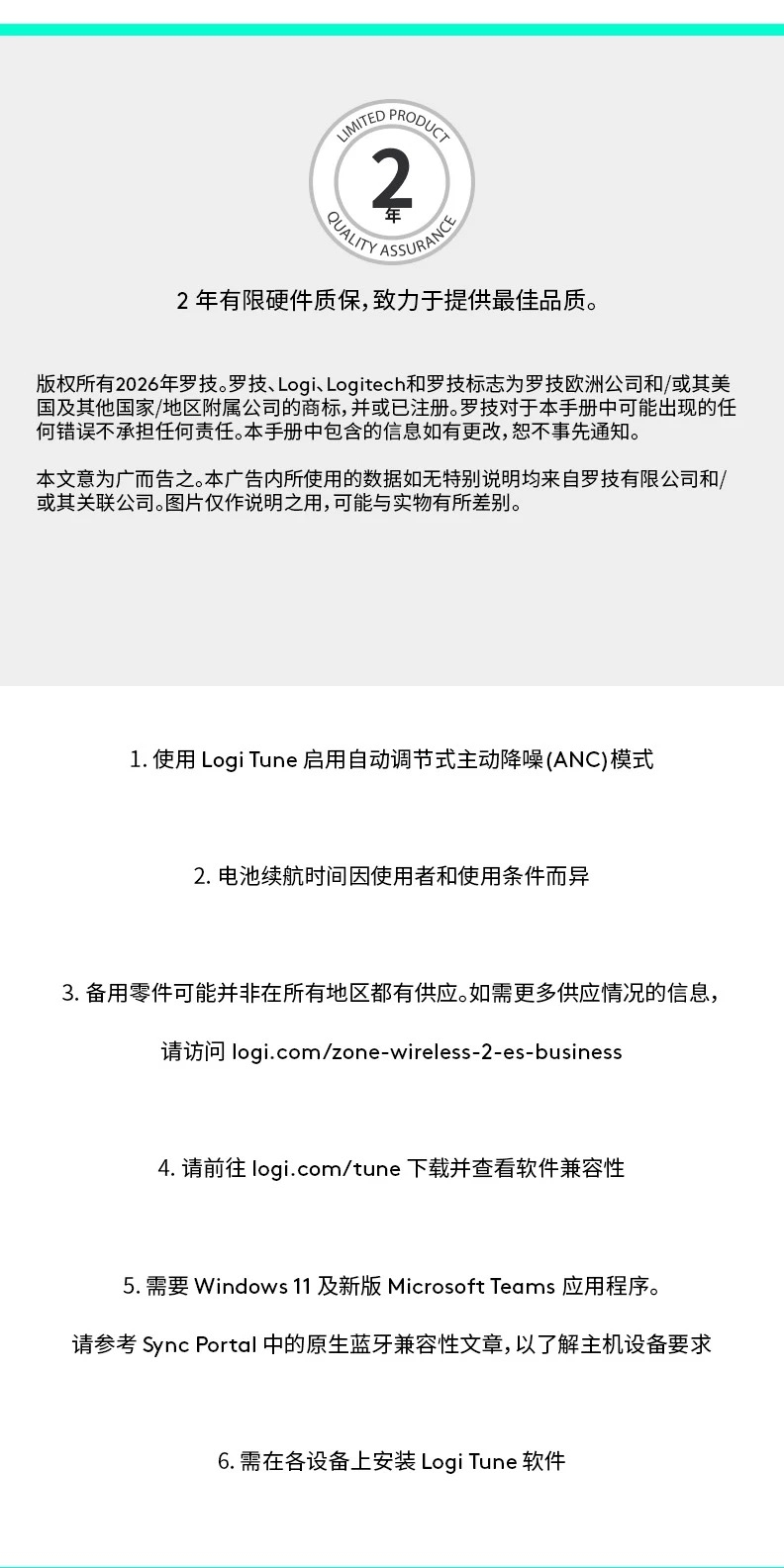 LIMITED PRODUCT
2
年
QUALITY ASSURANCE

2 年有限硬件质保，致力于提供最佳品质。

版权所有2026年罗技。罗技、Logi、Logitech和罗技标志为罗技欧洲公司和/或其美国及其他国家/地区附属公司的商标，并或已注册。罗技对于本手册中可能出现的任何错误不承担任何责任。本手册中包含的信息如有更改，恕不事先通知。

本文意为广而告之。本广告内所使用的数据如无特别说明均来自罗技有限公司和/或其关联公司。图片仅作说明之用，可能与实物有所差别。

1. 使用 Logi Tune 启用自动调节式主动降噪(ANC)模式

2. 电池续航时间因使用者和使用条件而异

3. 备用零件可能并非在所有地区都有供应。如需更多供应情况的信息，

请访问 logi.com/zone-wireless-2-es-business

4. 请前往 logi.com/tune 下载并查看软件兼容性

5. 需要 Windows 11 及新版 Microsoft Teams 应用程序。

请参考 Sync Portal 中的原生蓝牙兼容性文章，以了解主机设备要求

6. 需在各设备上安装 Logi Tune 软件